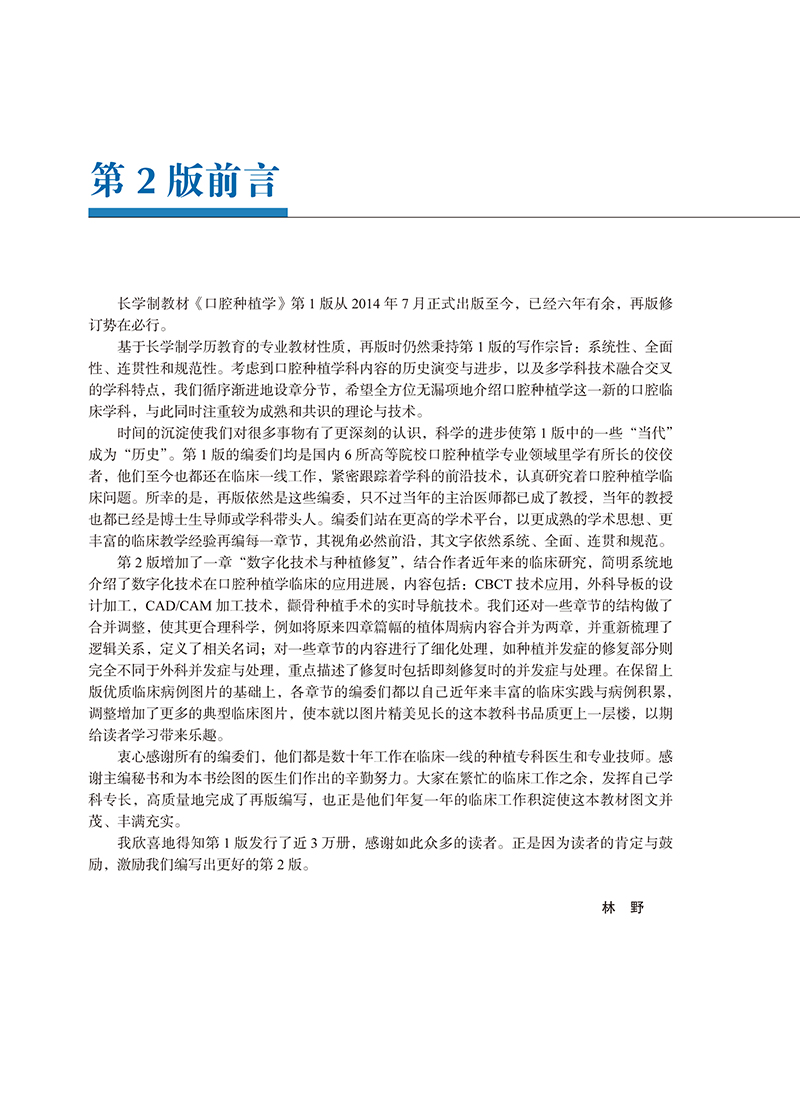 第2版前言

长学制教材《口腔种植学》第1版从2014年7月正式出版至今，已经六年有余，再版修订势在必行。

基于长学制学历教育的专业教材性质，再版时仍然秉持第1版的写作宗旨：系统性、全面性、连贯性和规范性。考虑到口腔种植学科内容的历史演变与进步，以及多学科技术融合交叉的学科特点，我们循序渐进地设章分节，希望全方位无漏项地介绍口腔种植学这一新的口腔临床学科，与此同时注重较为成熟和共识的理论与技术。

时间的沉淀使我们对很多事物有了更深刻的认识，科学的进步使第1版中的一些“当代”成为“历史”。第1版的编委们均是国内6所高等院校口腔种植学专业领域里学有所长的佼佼者，他们至今也都还在临床一线工作，紧密跟踪着学科的前沿技术，认真研究着口腔种植学临床问题。所幸的是，再版依然是这些编委，只不过当年的主治医师都已成了教授，当年的教授也都已经是博士生导师或学科带头人。编委们站在更高的学术平台，以更成熟的学术思想、更丰富的临床教学经验再编每一章节，其视角必然前沿，其文字依然系统、全面、连贯和规范。

第2版增加了一章“数字化技术与种植修复”，结合作者近年来的临床研究，简明系统地介绍了数字化技术在口腔种植学临床的应用进展，内容包括：CBCT技术应用，外科导板的设计加工，CAD/CAM加工技术，颧骨种植手术的实时导航技术。我们还对一些章节的结构做了合并调整，使其更合理科学，例如将原来四章篇幅的植体周病内容合并为两章，并重新梳理了逻辑关系，定义了相关名词；对一些章节的内容进行了细化处理，如种植并发症的修复部分则完全不同于外科并发症与处理，重点描述了修复时包括即刻修复时的并发症与处理。在保留上版优质临床病例图片的基础上，各章节的编委们都以自己近年来丰富的临床实践与病例积累，调整增加了更多的典型临床图片，使本就以图片精美见长的这本教科书品质更上一层楼，以期给读者学习带来乐趣。

衷心感谢所有的编委们，他们都是数十年工作在临床一线的种植专科医生和专业技师。感谢主编秘书和为本书绘图的医生们作出的辛勤努力。大家在繁忙的临床工作之余，发挥自己学科专长，高质量地完成了再版编写，也正是他们年复一年的临床工作积淀使这本教材图文并茂、丰满充实。

我欣喜地得知第1版发行了近3万册，感谢如此众多的读者。正是因为读者的肯定与鼓励，激励我们编写出更好的第2版。

林 野